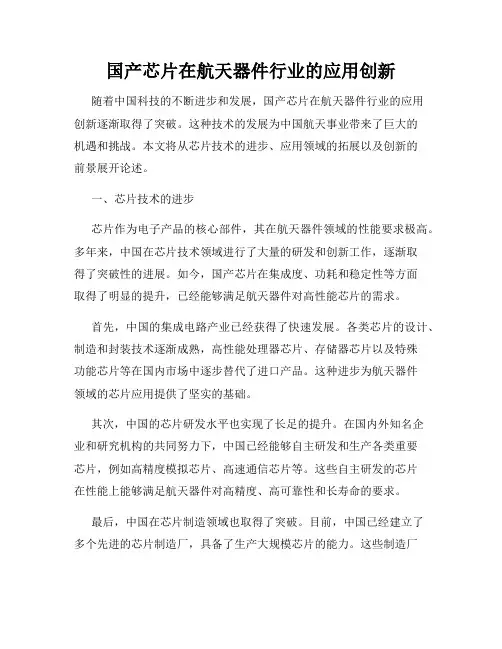 国产芯片在航天器件行业的应用创新

随着中国科技的不断进步和发展，国产芯片在航天器件行业的应用创新逐渐取得了突破。这种技术的发展为中国航天事业带来了巨大的机遇和挑战。本文将从芯片技术的进步、应用领域的拓展以及创新的前景展开论述。

一、芯片技术的进步

芯片作为电子产品的核心部件，其在航天器件领域的性能要求极高。多年来，中国在芯片技术领域进行了大量的研发和创新工作，逐渐取得了突破性的进展。如今，国产芯片在集成度、功耗和稳定性等方面取得了明显的提升，已经能够满足航天器件对高性能芯片的需求。

首先，中国的集成电路产业已经获得了快速发展。各类芯片的设计、制造和封装技术逐渐成熟，高性能处理器芯片、存储器芯片以及特殊功能芯片等在国内市场中逐步替代了进口产品。这种进步为航天器件领域的芯片应用提供了坚实的基础。

其次，中国的芯片研发水平也实现了长足的提升。在国内外知名企业和研究机构的共同努力下，中国已经能够自主研发和生产各类重要芯片，例如高精度模拟芯片、高速通信芯片等。这些自主研发的芯片在性能上能够满足航天器件对高精度、高可靠性和长寿命的要求。

最后，中国在芯片制造领域也取得了突破。目前，中国已经建立了多个先进的芯片制造厂，具备了生产大规模芯片的能力。这些制造厂